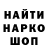 НАЙТИ
НАРКО
ШОП